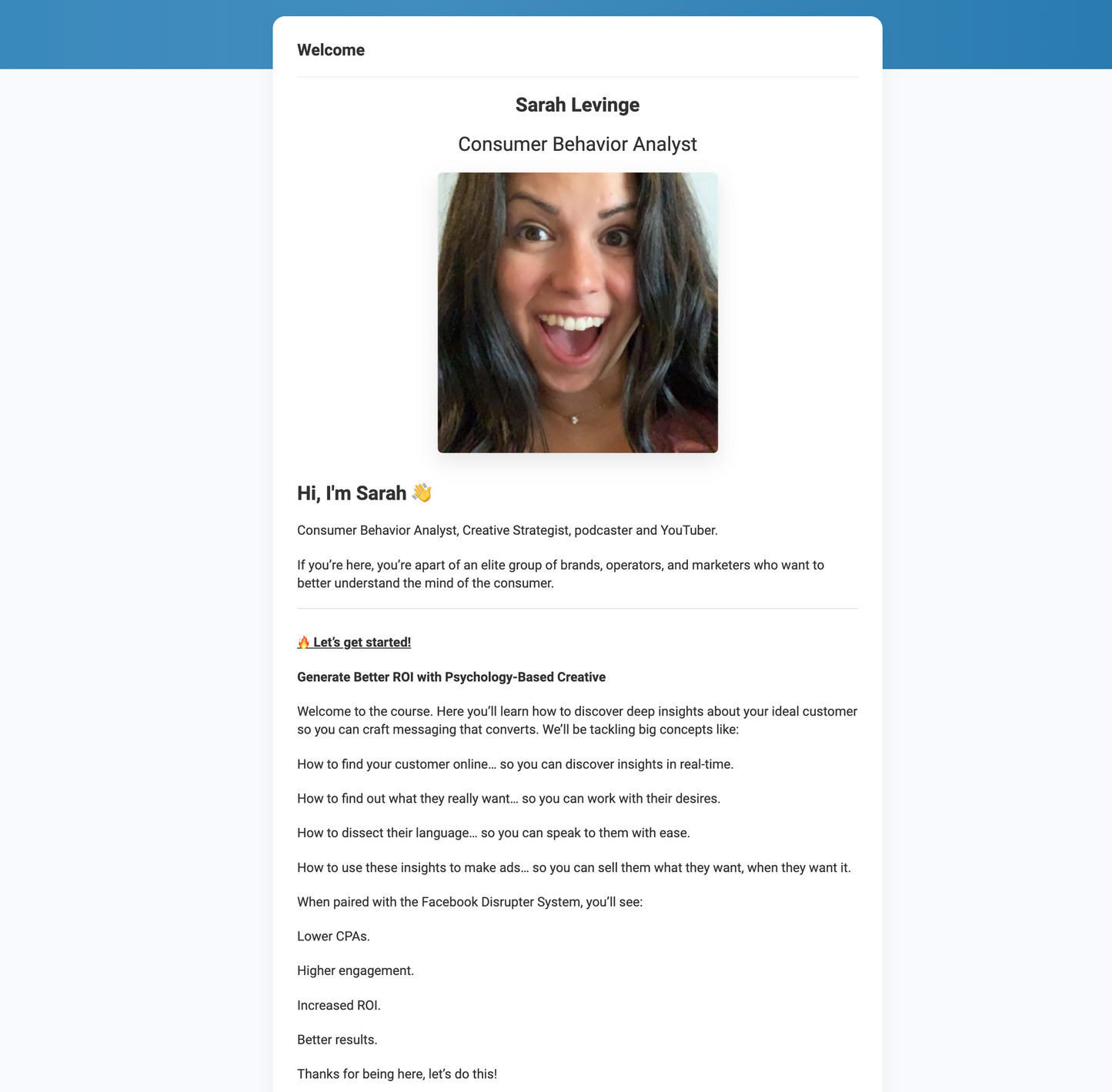 Welcome

Sarah Levinge

Consumer Behavior Analyst

Hi, I'm Sarah 👋

Consumer Behavior Analyst, Creative Strategist, podcaster and YouTuber.

If you're here, you're apart of an elite group of brands, operators, and marketers who want to better understand the mind of the consumer.

🔥 Let's get started!

Generate Better ROI with Psychology-Based Creative

Welcome to the course. Here you'll learn how to discover deep insights about your ideal customer so you can craft messaging that converts. We'll be tackling big concepts like:

How to find your customer online… so you can discover insights in real-time.

How to find out what they really want… so you can work with their desires.

How to dissect their language… so you can speak to them with ease.

How to use these insights to make ads… so you can sell them what they want, when they want it.

When paired with the Facebook Disrupter System, you'll see:

Lower CPAs.

Higher engagement.

Increased ROI.

Better results.

Thanks for being here, let's do this!